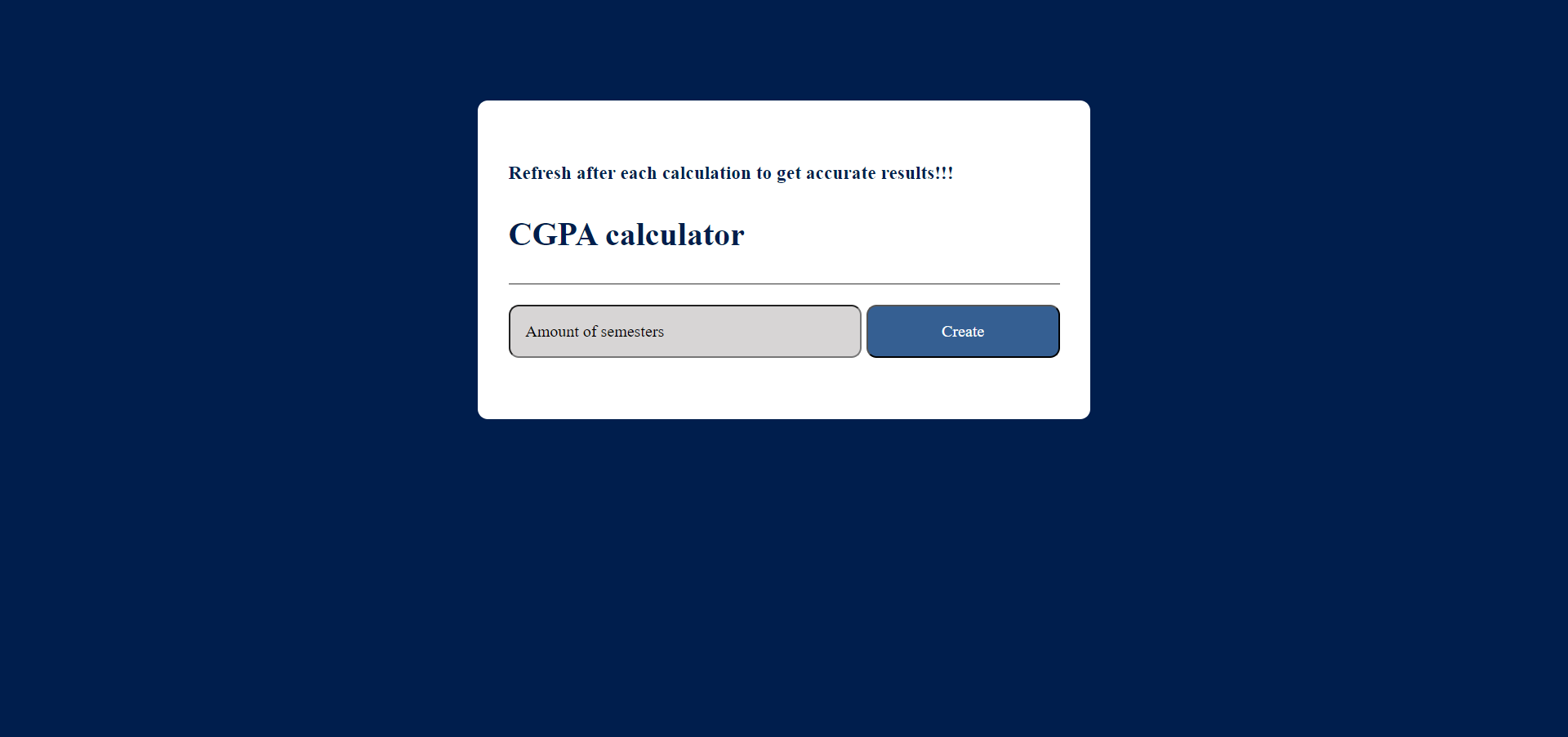 Refresh after each calculation to get accurate results!!!

CGPA calculator

Amount of semesters

Create